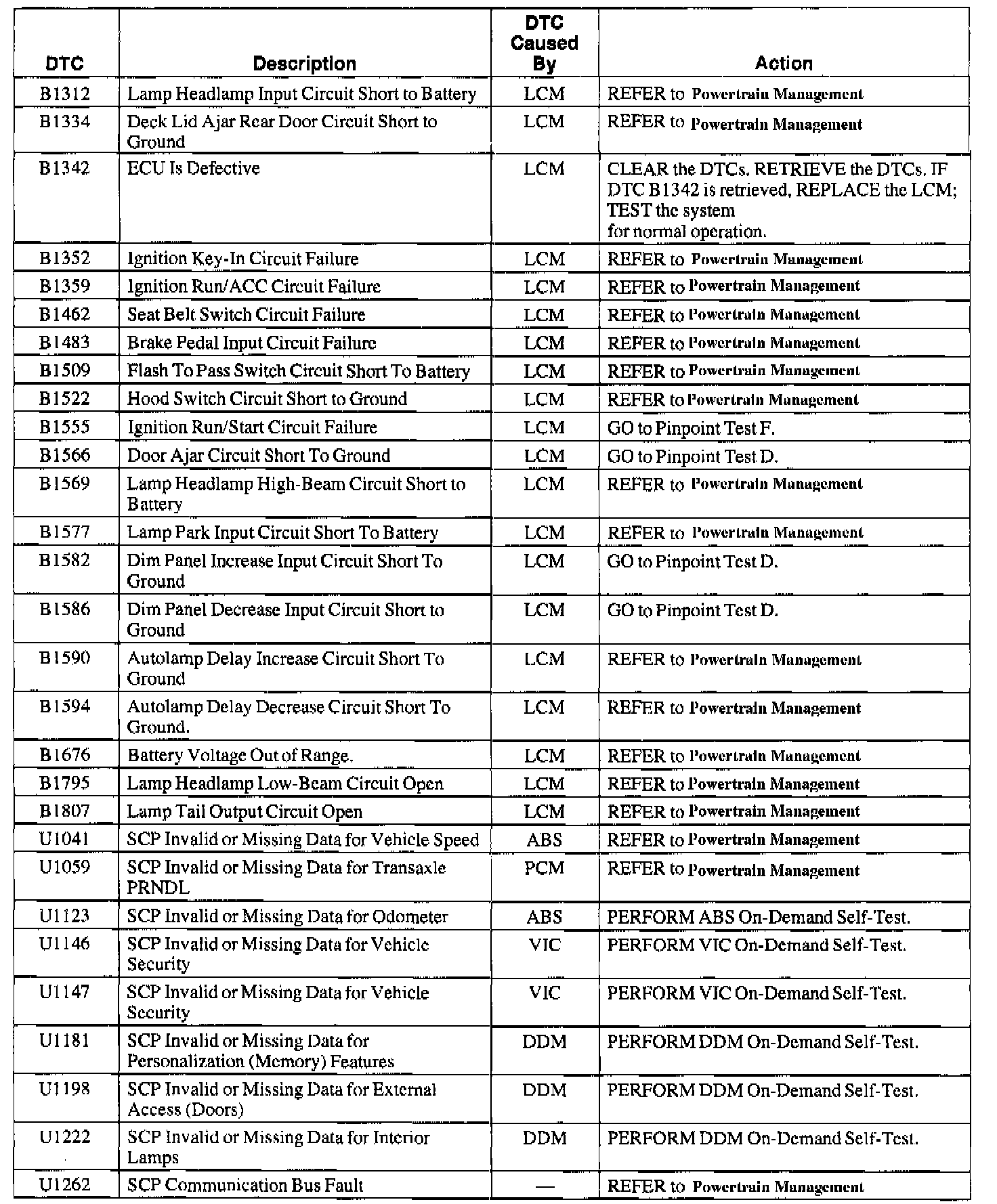 | DTC | Description | DTC Caused By | Action |
|---|---|---|---|
| B1312 | Lamp Headlamp Input Circuit Short to Battery | LCM | REFER to Powertrain Management |
| B1334 | Deck Lid Ajar Rear Door Circuit Short to Ground | LCM | REFER to Powertrain Management |
| B1342 | ECU Is Defective | LCM | CLEAR the DTCs. RETRIEVE the DTCs. IF DTC B1342 is retrieved, REPLACE the LCM; TEST the system for normal operation. |
| B1352 | Ignition Key-In Circuit Failure | LCM | REFER to Powertrain Management |
| B1359 | Ignition Run/ACC Circuit Failure | LCM | REFER to Powertrain Management |
| B1462 | Seat Belt Switch Circuit Failure | LCM | REFER to Powertrain Management |
| B1483 | Brake Pedal Input Circuit Failure | LCM | REFER to Powertrain Management |
| B1509 | Flash To Pass Switch Circuit Short To Battery | LCM | REFER to Powertrain Management |
| B1522 | Hood Switch Circuit Short to Ground | LCM | REFER to Powertrain Management |
| B1555 | Ignition Run/Start Circuit Failure | LCM | GO to Pinpoint Test F. |
| B1566 | Door Ajar Circuit Short To Ground | LCM | GO to Pinpoint Test D. |
| B1569 | Lamp Headlamp High-Beam Circuit Short to Battery | LCM | REFER to Powertrain Management |
| B1577 | Lamp Park Input Circuit Short To Battery | LCM | REFER to Powertrain Management |
| B1582 | Dim Panel Increase Input Circuit Short To Ground | LCM | GO to Pinpoint Test D. |
| B1586 | Dim Panel Decrease Input Circuit Short to Ground | LCM | GO to Pinpoint Test D. |
| B1590 | Autolamp Delay Increase Circuit Short To Ground | LCM | REFER to Powertrain Management |
| B1594 | Autolamp Delay Decrease Circuit Short To Ground. | LCM | REFER to Powertrain Management |
| B1676 | Battery Voltage Out of Range. | LCM | REFER to Powertrain Management |
| B1795 | Lamp Headlamp Low-Beam Circuit Open | LCM | REFER to Powertrain Management |
| B1807 | Lamp Tail Output Circuit Open | LCM | REFER to Powertrain Management |
| U1041 | SCP Invalid or Missing Data for Vehicle Speed | ABS | REFER to Powertrain Management |
| U1059 | SCP Invalid or Missing Data for Transaxle PRNDL | PCM | REFER to Powertrain Management |
| U1123 | SCP Invalid or Missing Data for Odometer | ABS | PERFORM ABS On-Demand Self-Test. |
| U1146 | SCP Invalid or Missing Data for Vehicle Security | VIC | PERFORM VIC On-Demand Self-Test. |
| U1147 | SCP Invalid or Missing Data for Vehicle Security | VIC | PERFORM VIC On-Demand Self-Test. |
| U1181 | SCP Invalid or Missing Data for Personalization (Memory) Features | DDM | PERFORM DDM On-Demand Self-Test. |
| U1198 | SCP Invalid or Missing Data for External Access (Doors) | DDM | PERFORM DDM On-Demand Self-Test. |
| U1222 | SCP Invalid or Missing Data for Interior Lamps | DDM | PERFORM DDM On-Demand Self-Test. |
| U1262 | SCP Communication Bus Fault | — | REFER to Powertrain Management |